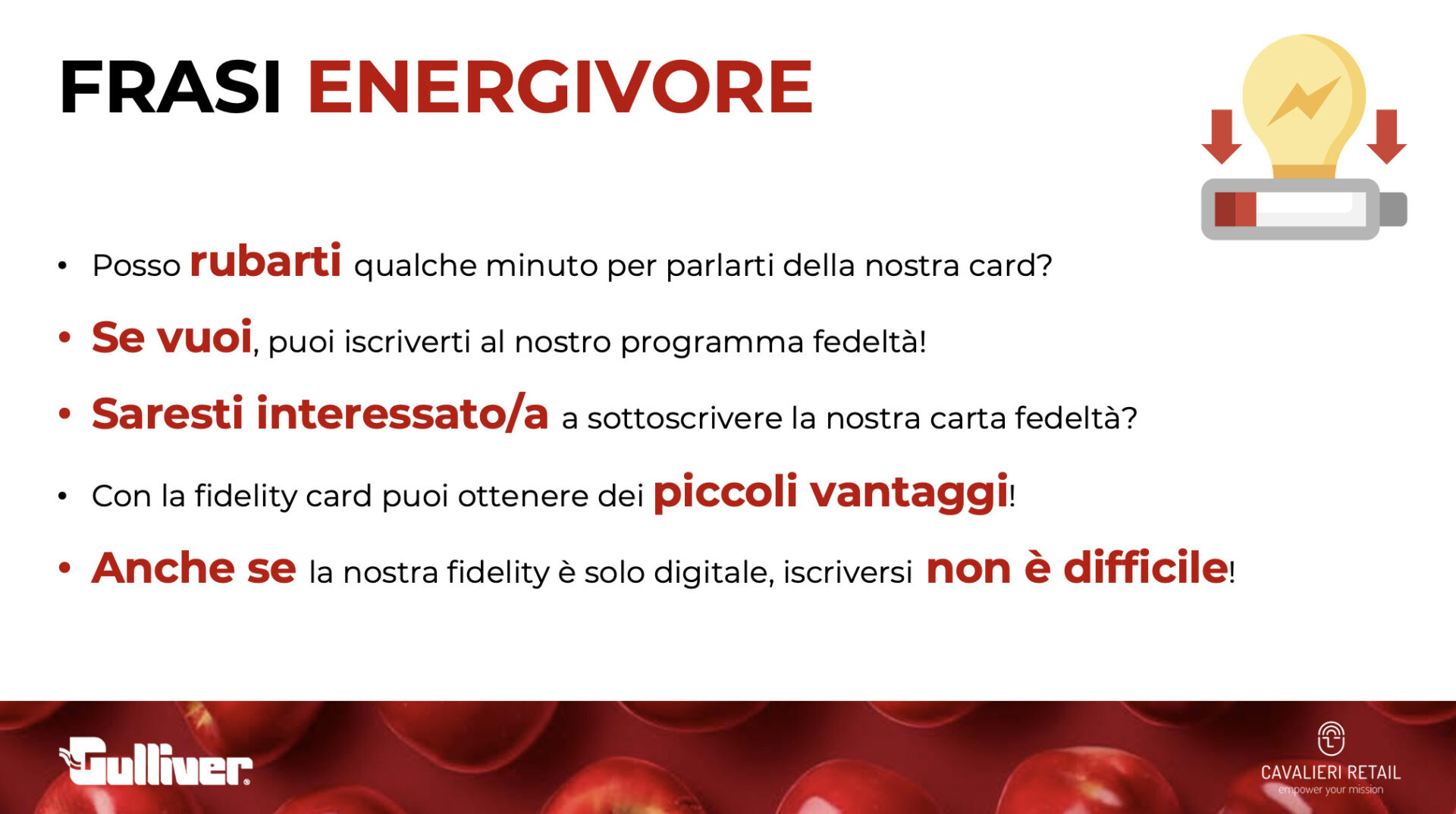 FRASI ENERGIVORE

• Posso rubarti qualche minuto per parlarti della nostra card?

• Se vuoi, puoi iscriverti al nostro programma fedeltà!

• Saresti interessato/a a sottoscrivere la nostra carta fedeltà?

• Con la fidelity card puoi ottenere dei piccoli vantaggi!

• Anche se la nostra fidelity è solo digitale, iscriversi non è difficile!

Gulliver

CAVALIERI RETAIL
empower your mission